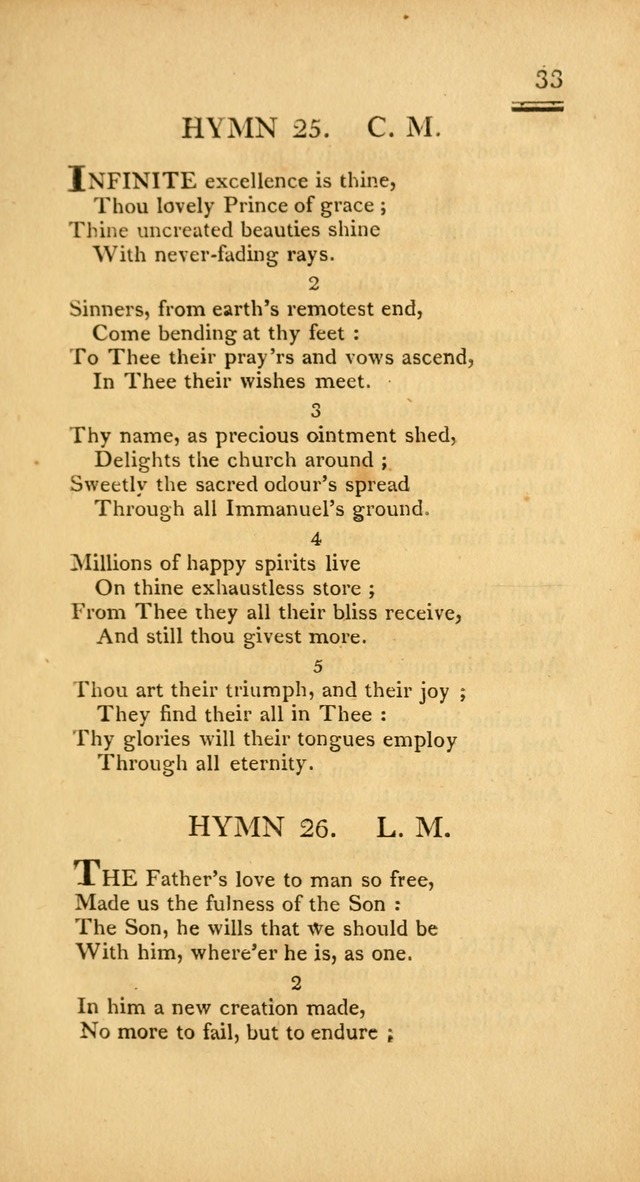 33

HYMN 25. C. M.

INFINITE excellence is thine,
Thou lovely Prince of grace ;
Thine uncreated beauties shine
With never-fading rays.

2

Sinners, from earth's remotest end,
Come bending at thy feet :
To Thee their pray'rs and vows ascend,
In Thee their wishes meet.

3

Thy name, as precious ointment shed,
Delights the church around ;
Sweetly the sacred odour's spread
Through all Immanuel's ground.

4

Millions of happy spirits live
On thine exhaustless store ;
From Thee they all their bliss receive,
And still thou givest more.

5

Thou art their triumph, and their joy ;
They find their all in Thee :
Thy glories will their tongues employ
Through all eternity.

HYMN 26. L. M.

THE Father's love to man so free,
Made us the fulness of the Son :
The Son, he wills that we should be
With him, where'er he is, as one.

2

In him a new creation made,
No more to fail, but to endure ;